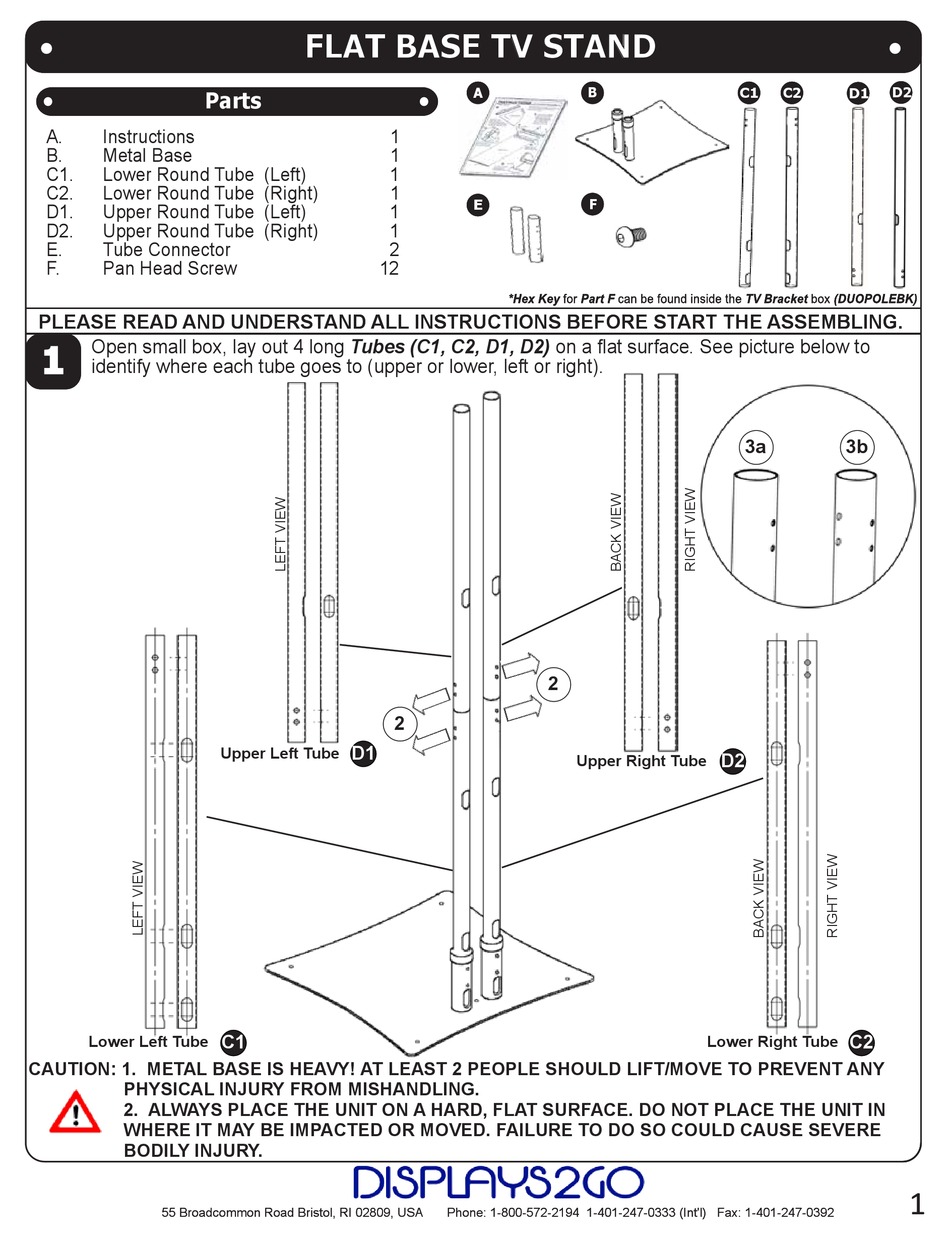 FLAT BASE TV STAND

Parts

| | | |
|---|---|---|
| A. | Instructions | 1 |
| B. | Metal Base | 1 |
| C1. | Lower Round Tube (Left) | 1 |
| C2. | Lower Round Tube (Right) | 1 |
| D1. | Upper Round Tube (Left) | 1 |
| D2. | Upper Round Tube (Right) | 1 |
| E. | Tube Connector | 2 |
| F. | Pan Head Screw | 12 |

A B C1 C2 D1 D2 E F

*Hex Key for Part F can be found inside the TV Bracket box (DUOPOLEBK)

PLEASE READ AND UNDERSTAND ALL INSTRUCTIONS BEFORE START THE ASSEMBLING.

1 Open small box, lay out 4 long Tubes (C1, C2, D1, D2) on a flat surface. See picture below to identify where each tube goes to (upper or lower, left or right).

LEFT VIEW
BACK VIEW
RIGHT VIEW
3a
3b
2
2
Upper Left Tube D1
Upper Right Tube D2
LEFT VIEW
BACK VIEW
RIGHT VIEW
Lower Left Tube C1
Lower Right Tube C2

CAUTION: 1. METAL BASE IS HEAVY! AT LEAST 2 PEOPLE SHOULD LIFT/MOVE TO PREVENT ANY PHYSICAL INJURY FROM MISHANDLING.
2. ALWAYS PLACE THE UNIT ON A HARD, FLAT SURFACE. DO NOT PLACE THE UNIT IN WHERE IT MAY BE IMPACTED OR MOVED. FAILURE TO DO SO COULD CAUSE SEVERE BODILY INJURY.

DISPLAYS2GO
55 Broadcommon Road Bristol, RI 02809, USA Phone: 1-800-572-2194 1-401-247-0333 (Int'l) Fax: 1-401-247-0392
1